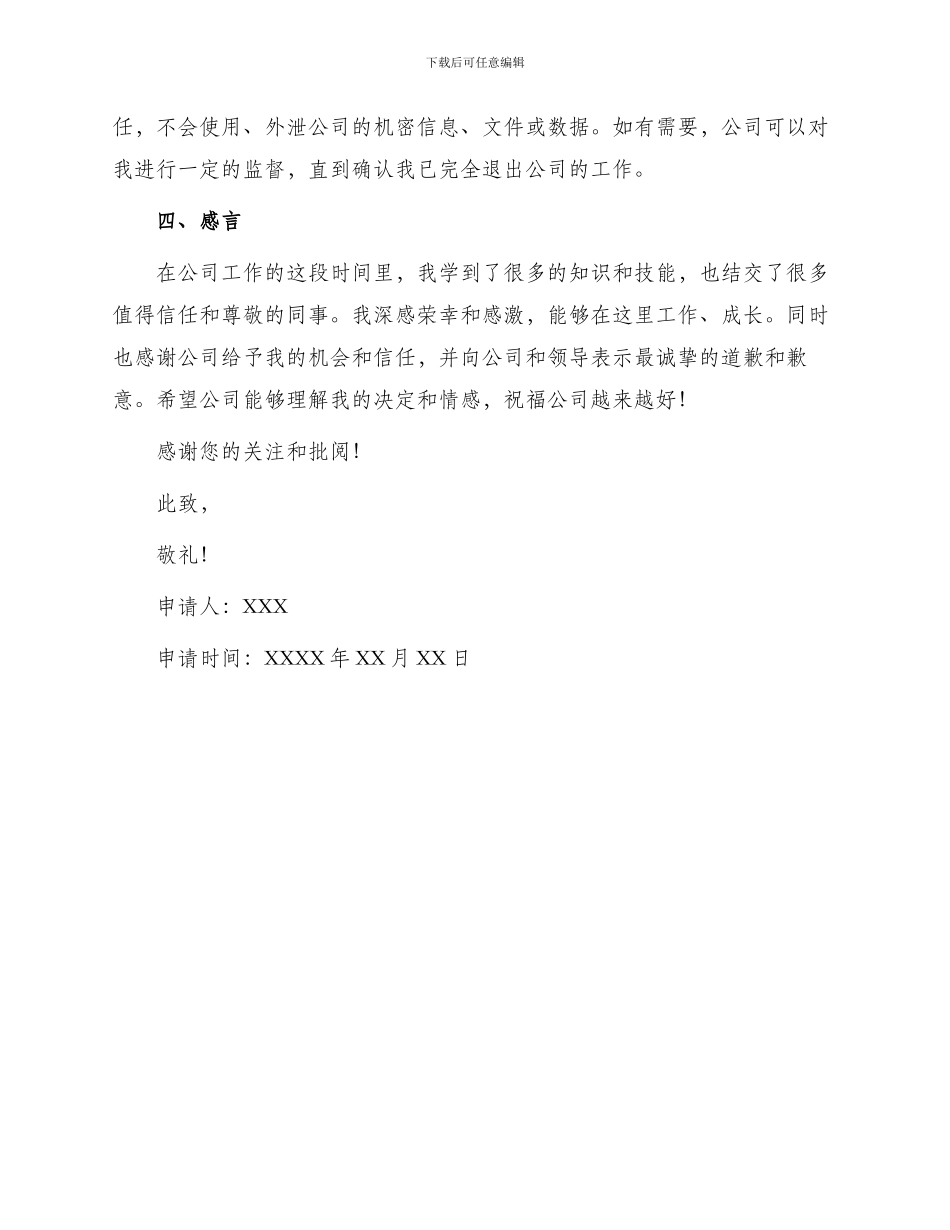 下载后可任意编辑

任，不会使用、外泄公司的机密信息、文件或数据。如有需要，公司可以对我进行一定的监督，直到确认我已完全退出公司的工作。

四、感言

在公司工作的这段时间里，我学到了很多的知识和技能，也结交了很多值得信任和尊敬的同事。我深感荣幸和感激，能够在这里工作、成长。同时也感谢公司给予我的机会和信任，并向公司和领导表示最诚挚的道歉和歉意。希望公司能够理解我的决定和情感，祝福公司越来越好!

感谢您的关注和批阅!

此致，

敬礼!

申请人：XXX

申请时间：XXXX 年 XX 月 XX 日